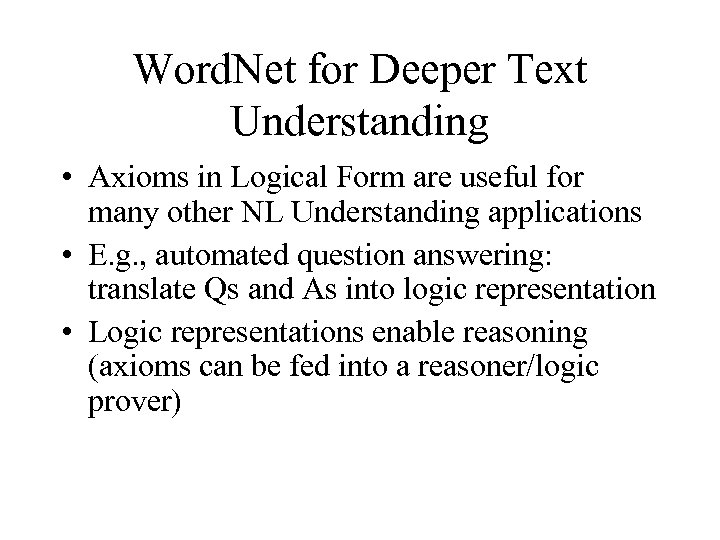 WordNet for Deeper Text Understanding

• Axioms in Logical Form are useful for many other NL Understanding applications
• E.g., automated question answering: translate Qs and As into logic representation
• Logic representations enable reasoning (axioms can be fed into a reasoner/logic prover)